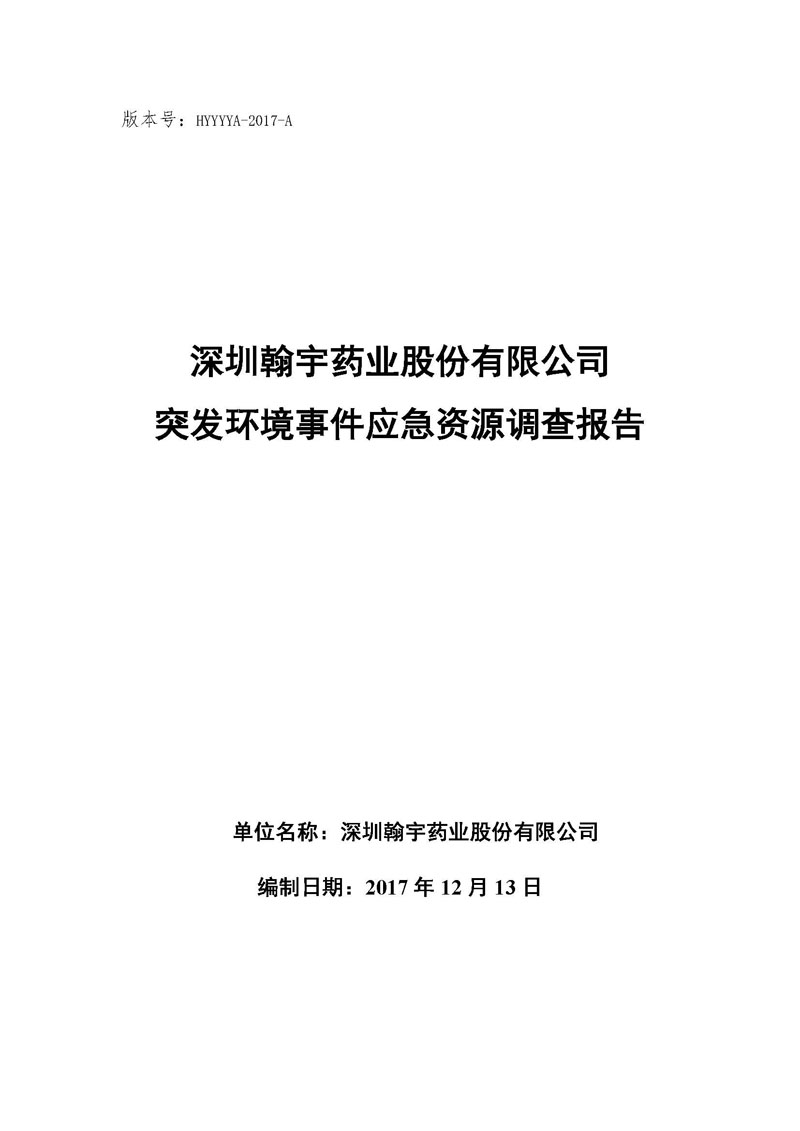 版本号：HYYYYA-2017-A

深圳翰宇药业股份有限公司
突发环境事件应急资源调查报告

单位名称：深圳翰宇药业股份有限公司

编制日期：2017 年 12 月 13 日